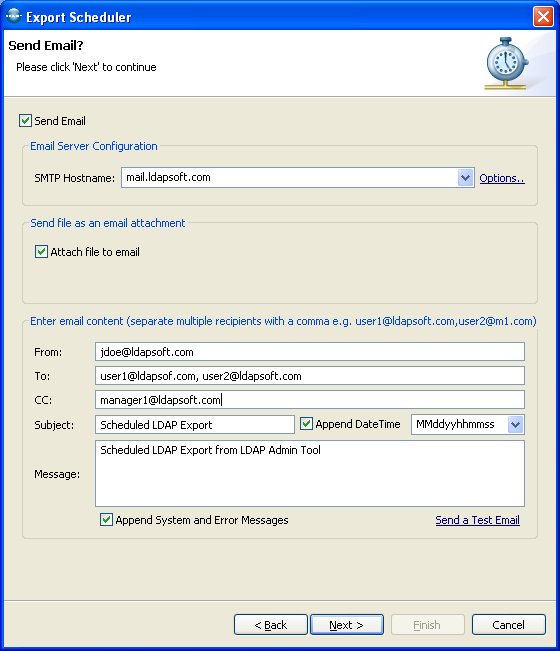 Export Scheduler

Send Email?

Please click 'Next' to continue

Send Email

Email Server Configuration

SMTP Hostname: mail.ldapsoft.com

Options..

Send file as an email attachment

Attach file to email

Enter email content (separate multiple recipients with a comma e.g. user1@ldapsoft.com,user2@m1.com)

From: jdoe@ldapsoft.com

To: user1@ldapsof.com, user2@ldapsoft.com

CC: manager1@ldapsoft.com

Subject: Scheduled LDAP Export

Append DateTime

MMddyyhhmmss

Message: Scheduled LDAP Export from LDAP Admin Tool

Append System and Error Messages

Send a Test Email

< Back

Next >

Finish

Cancel